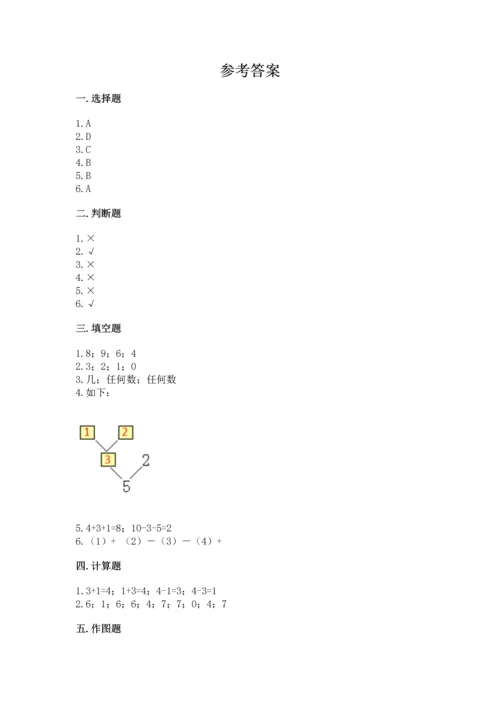 参考答案

一. 选择题

1. A
2. D
3. C
4. B
5. B
6. A

二. 判断题

1. ×
2. √
3. ×
4. ×
5. ×
6. √

三. 填空题

1. 8；9；6；4
2. 3；2；1；0
3. 几；任何数；任何数
4. 如下：

1 2
3 2
5

5. 4+3+1=8；10-3-5=2
6. （1）+ （2）－（3）－（4）+

四. 计算题

1. 3+1=4；1+3=4；4-1=3；4-3=1
2. 6；1；6；6；4；7；7；0；4；7

五. 作图题